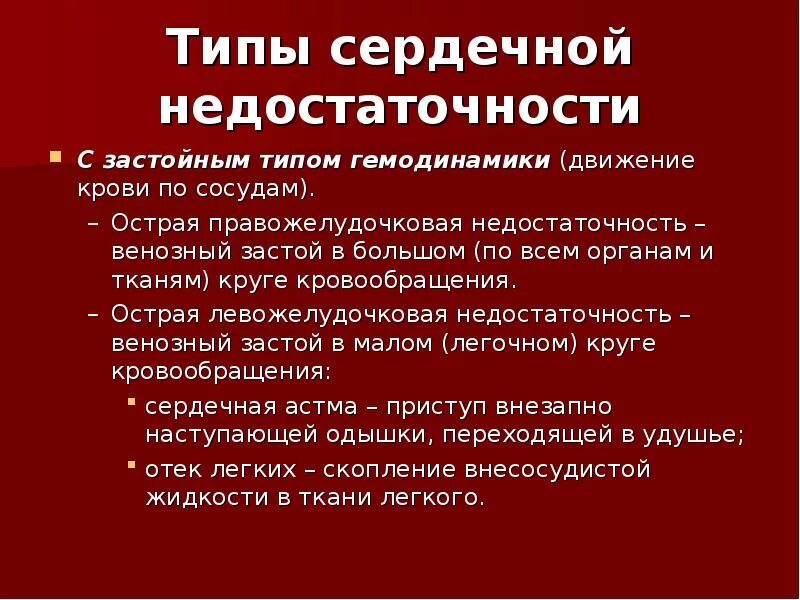 Типы сердечной недостаточности

• С застойным типом гемодинамики (движение крови по сосудам).

- Острая правожелудочковая недостаточность – венозный застой в большом (по всем органам и тканям) круге кровообращения.

- Острая левожелудочковая недостаточность – венозный застой в малом (легочном) круге кровообращения:

• сердечная астма – приступ внезапно наступающей одышки, переходящей в удушье;

• отек легких – скопление внесосудистой жидкости в ткани легкого.